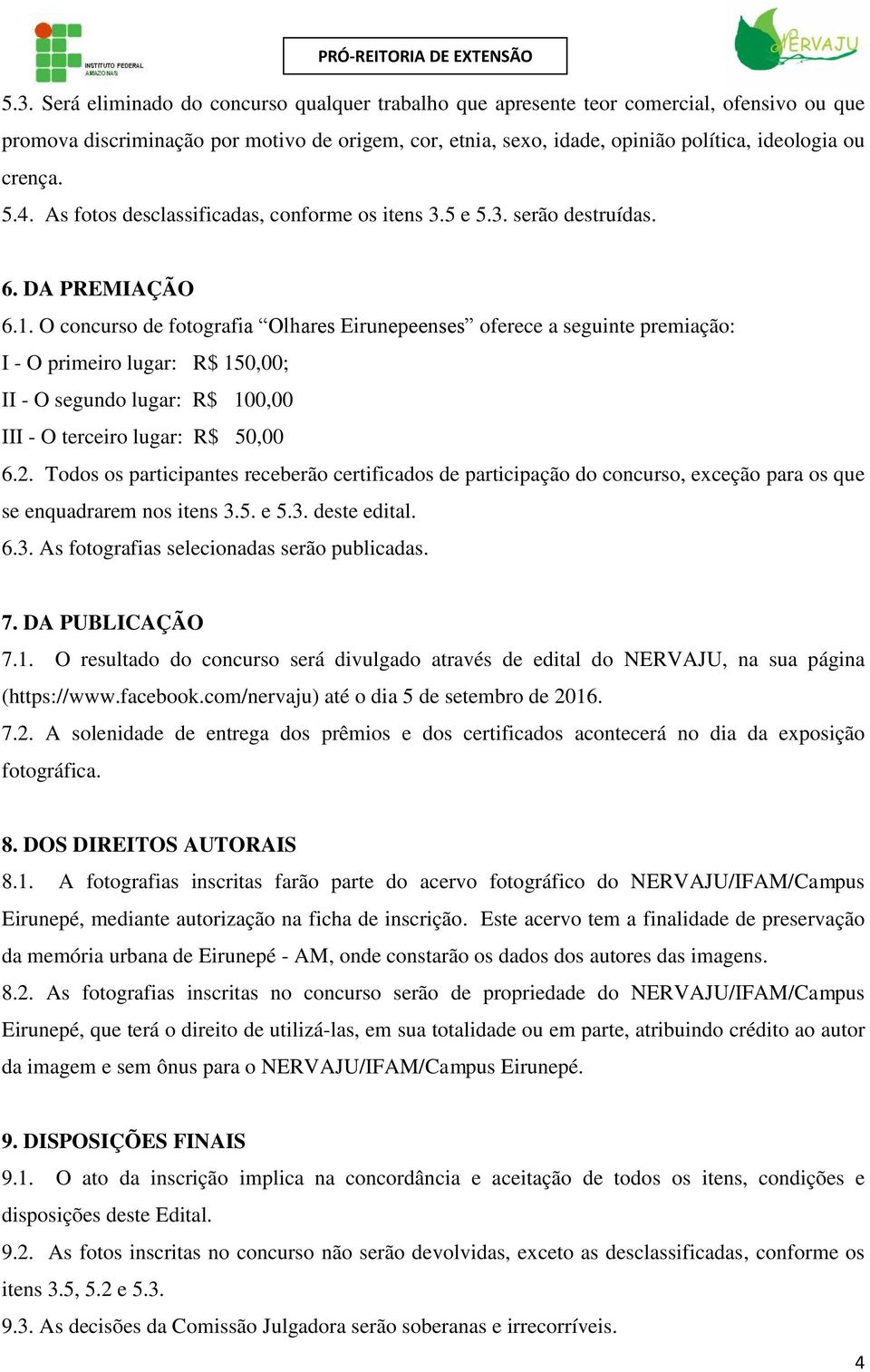 INSTITUTO FEDERAL AMAZONAS

PRÓ-REITORIA DE EXTENSÃO

NERVAJU

5.3. Será eliminado do concurso qualquer trabalho que apresente teor comercial, ofensivo ou que promova discriminação por motivo de origem, cor, etnia, sexo, idade, opinião política, ideologia ou crença.

5.4. As fotos desclassificadas, conforme os itens 3.5 e 5.3. serão destruídas.

6. DA PREMIAÇÃO

6.1. O concurso de fotografia “Olhares Eirunepeenses” oferece a seguinte premiação:

I - O primeiro lugar: R$ 150,00;

II - O segundo lugar: R$ 100,00

III - O terceiro lugar: R$ 50,00

6.2. Todos os participantes receberão certificados de participação do concurso, exceção para os que se enquadrarem nos itens 3.5. e 5.3. deste edital.

6.3. As fotografias selecionadas serão publicadas.

7. DA PUBLICAÇÃO

7.1. O resultado do concurso será divulgado através de edital do NERVAJU, na sua página (https://www.facebook.com/nervaju) até o dia 5 de setembro de 2016.

7.2. A solenidade de entrega dos prêmios e dos certificados acontecerá no dia da exposição fotográfica.

8. DOS DIREITOS AUTORAIS

8.1. A fotografias inscritas farão parte do acervo fotográfico do NERVAJU/IFAM/Campus Eirunepé, mediante autorização na ficha de inscrição. Este acervo tem a finalidade de preservação da memória urbana de Eirunepé - AM, onde constarão os dados dos autores das imagens.

8.2. As fotografias inscritas no concurso serão de propriedade do NERVAJU/IFAM/Campus Eirunepé, que terá o direito de utilizá-las, em sua totalidade ou em parte, atribuindo crédito ao autor da imagem e sem ônus para o NERVAJU/IFAM/Campus Eirunepé.

9. DISPOSIÇÕES FINAIS

9.1. O ato da inscrição implica na concordância e aceitação de todos os itens, condições e disposições deste Edital.

9.2. As fotos inscritas no concurso não serão devolvidas, exceto as desclassificadas, conforme os itens 3.5, 5.2 e 5.3.

9.3. As decisões da Comissão Julgadora serão soberanas e irrecorríveis.

4